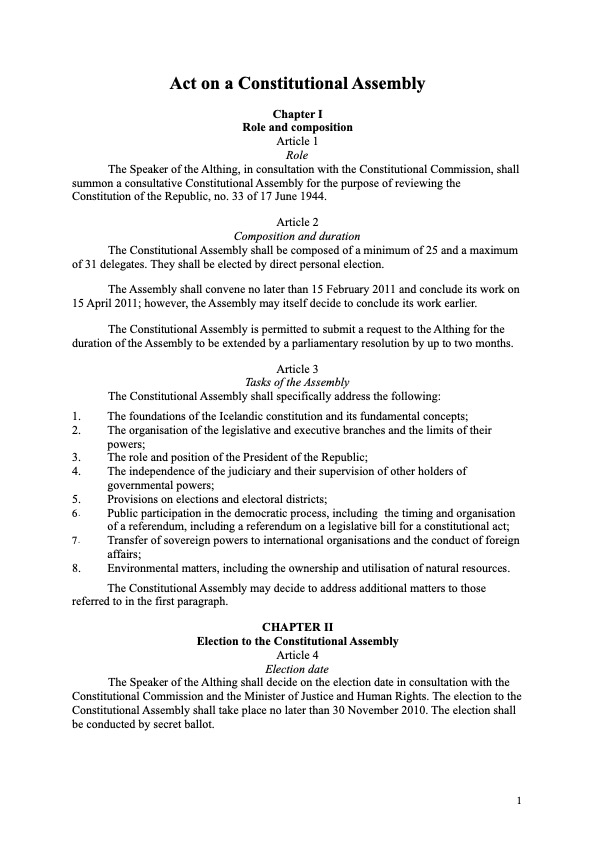 Act on a Constitutional Assembly

Chapter I
Role and composition
Article 1
Role

The Speaker of the Althing, in consultation with the Constitutional Commission, shall summon a consultative Constitutional Assembly for the purpose of reviewing the Constitution of the Republic, no. 33 of 17 June 1944.

Article 2
Composition and duration

The Constitutional Assembly shall be composed of a minimum of 25 and a maximum of 31 delegates. They shall be elected by direct personal election.

The Assembly shall convene no later than 15 February 2011 and conclude its work on 15 April 2011; however, the Assembly may itself decide to conclude its work earlier.

The Constitutional Assembly is permitted to submit a request to the Althing for the duration of the Assembly to be extended by a parliamentary resolution by up to two months.

Article 3
Tasks of the Assembly

The Constitutional Assembly shall specifically address the following:

1. The foundations of the Icelandic constitution and its fundamental concepts;
2. The organisation of the legislative and executive branches and the limits of their powers;
3. The role and position of the President of the Republic;
4. The independence of the judiciary and their supervision of other holders of governmental powers;
5. Provisions on elections and electoral districts;
6. Public participation in the democratic process, including the timing and organisation of a referendum, including a referendum on a legislative bill for a constitutional act;
7. Transfer of sovereign powers to international organisations and the conduct of foreign affairs;
8. Environmental matters, including the ownership and utilisation of natural resources.

The Constitutional Assembly may decide to address additional matters to those referred to in the first paragraph.

CHAPTER II
Election to the Constitutional Assembly
Article 4
Election date

The Speaker of the Althing shall decide on the election date in consultation with the Constitutional Commission and the Minister of Justice and Human Rights. The election to the Constitutional Assembly shall take place no later than 30 November 2010. The election shall be conducted by secret ballot.

1